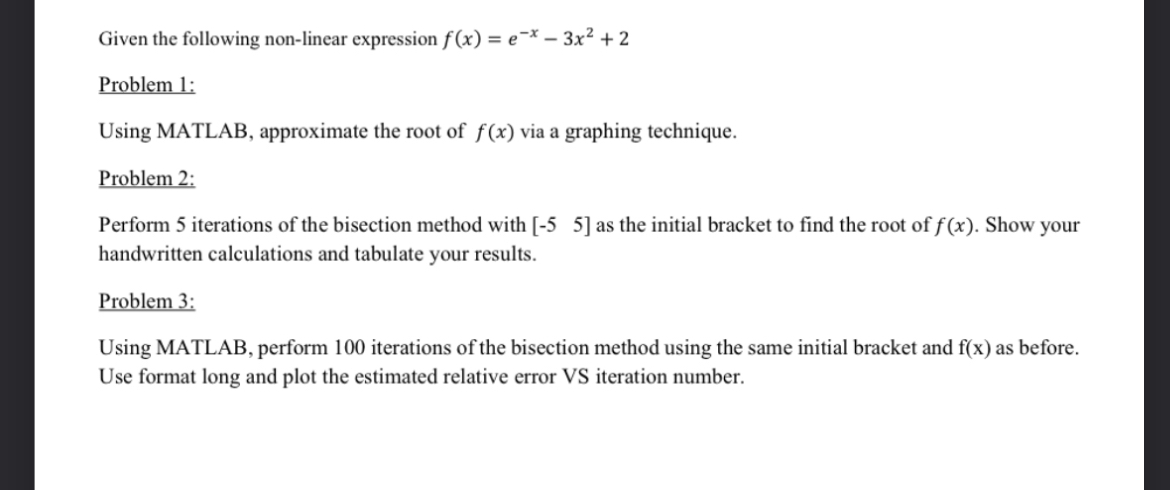 Given the following non-linear expression $f(x) = e^{-x} - 3x^2 + 2$

Problem 1:

Using MATLAB, approximate the root of $f(x)$ via a graphing technique.

Problem 2:

Perform 5 iterations of the bisection method with [-5 5] as the initial bracket to find the root of $f(x)$. Show your handwritten calculations and tabulate your results.

Problem 3:

Using MATLAB, perform 100 iterations of the bisection method using the same initial bracket and f(x) as before. Use format long and plot the estimated relative error VS iteration number.